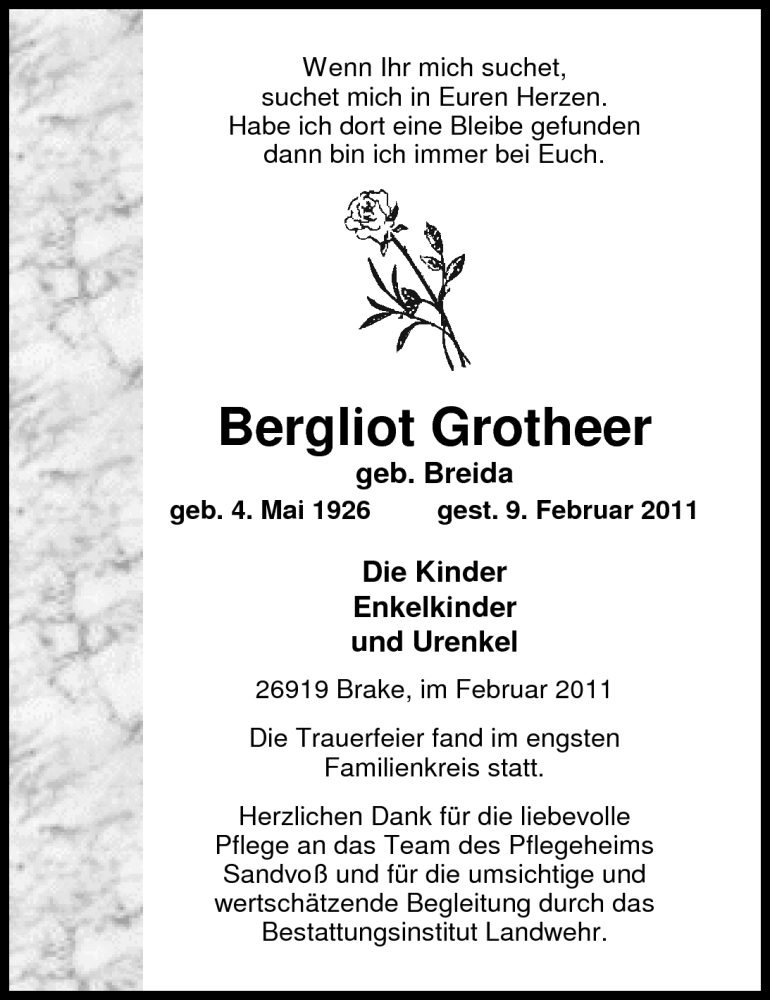 Wenn Ihr mich suchet,
suchet mich in Euren Herzen.
Habe ich dort eine Bleibe gefunden
dann bin ich immer bei Euch.

Bergliot Grotheer
geb. Breida
geb. 4. Mai 1926 gest. 9. Februar 2011

Die Kinder
Enkelkinder
und Urenkel

26919 Brake, im Februar 2011

Die Trauerfeier fand im engsten Familienkreis statt.

Herzlichen Dank für die liebevolle Pflege an das Team des Pflegeheims Sandvoß und für die umsichtige und wertschätzende Begleitung durch das Bestattungsinstitut Landwehr.